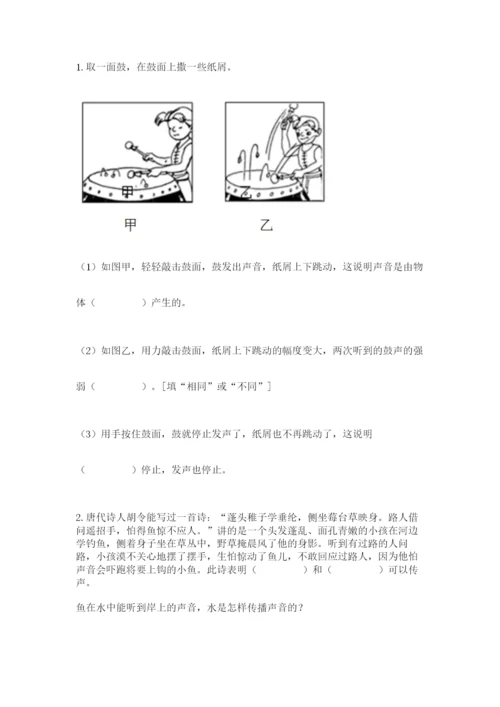 1. 取一面鼓，在鼓面上撒一些纸屑。

甲

乙

甲

乙

（1）如图甲，轻轻敲击鼓面，鼓发出声音，纸屑上下跳动，这说明声音是由物体（　　　）产生的。

（2）如图乙，用力敲击鼓面，纸屑上下跳动的幅度变大，两次听到的鼓声的强弱（　　　）。[填“相同”或“不同”]

（3）用手按住鼓面，鼓就停止发声了，纸屑也不再跳动了，这说明（　　　）停止，发声也停止。

2. 唐代诗人胡令能写过一首诗：“蓬头稚子学垂纶，侧坐莓台草映身。路人借问遥招手，怕得鱼惊不应人。”讲的是一个头发蓬乱、面孔青嫩的小孩在河边学钓鱼，侧着身子坐在草丛中，野草掩晨风了他的身影。听到有过路的人问路，小孩漠不关心地摆了摆手，生怕惊动了鱼儿，不敢回应过路人，因为他怕声音会吓跑将要上钩的小鱼。此诗表明（　　　）和（　　　）可以传声。

鱼在水中能听到岸上的声音，水是怎样传播声音的？